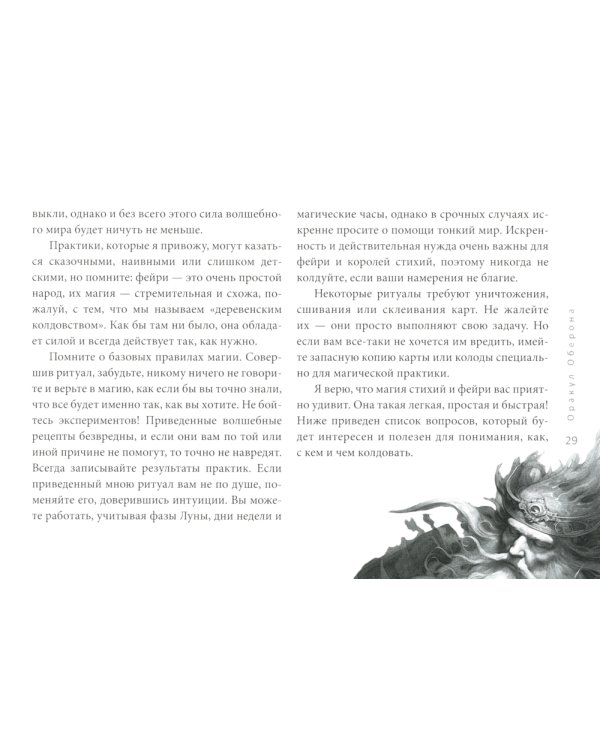 выкли, однако и без всего этого сила волшебного мира будет ничуть не меньше.

Практики, которые я привожу, могут казаться сказочными, наивными или слишком детскими, но помните: фейри — это очень простой народ, их магия — стремительная и схожа, пожалуй, с тем, что мы называем «деревенским колдовством». Как бы там ни было, она обладает силой и всегда действует так, как нужно.

Помните о базовых правилах магии. Совершив ритуал, забудьте, никому ничего не говорите и верьте в магию, как если бы вы точно знали, что все будет именно так, как вы хотите. Не бойтесь экспериментов! Приведенные волшебные рецепты безвредны, и если они вам по той или иной причине не помогут, то точно не навредят. Всегда записывайте результаты практик. Если приведенный мною ритуал вам не по душе, поменяйте его, доверившись интуиции. Вы можете работать, учитывая фазы Луны, дни недели и магические часы, однако в срочных случаях искренне просите о помощи тонкий мир. Искренность и действительная нужда очень важны для фейри и королей стихий, поэтому никогда не колдуйте, если ваши намерения не благие.

Некоторые ритуалы требуют уничтожения, сшивания или склеивания карт. Не жалейте их — они просто выполняют свою задачу. Но если вам все-таки не хочется им вредить, имейте запасную копию карты или колоды специально для магической практики.

Я верю, что магия стихий и фейри вас приятно удивит. Она такая легкая, простая и быстрая! Ниже приведен список вопросов, который будет интересен и полезен для понимания, как, с кем и чем колдовать.

Оракул Оберона

29